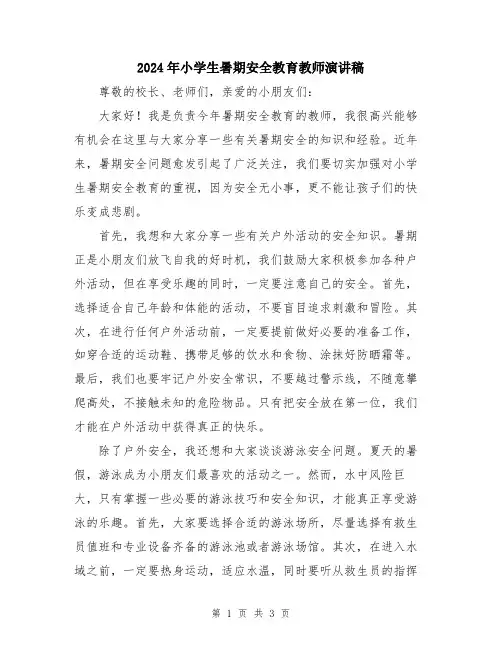 2024年小学生暑期安全教育教师演讲稿

尊敬的校长、老师们，亲爱的小朋友们：

大家好！我是负责今年暑期安全教育的教师，我很高兴能够有机会在这里与大家分享一些有关暑期安全的知识和经验。近年来，暑期安全问题愈发引起了广泛关注，我们要切实加强对小学生暑期安全教育的重视，因为安全无小事，更不能让孩子们的快乐变成悲剧。

首先，我想和大家分享一些有关户外活动的安全知识。暑期正是小朋友们放飞自我的好时机，我们鼓励大家积极参加各种户外活动，但在享受乐趣的同时，一定要注意自己的安全。首先，选择适合自己年龄和体能的活动，不要盲目追求刺激和冒险。其次，在进行任何户外活动前，一定要提前做好必要的准备工作，如穿合适的运动鞋、携带足够的饮水和食物、涂抹好防晒霜等。最后，我们也要牢记户外安全常识，不要越过警示线，不随意攀爬高处，不接触未知的危险物品。只有把安全放在第一位，我们才能在户外活动中获得真正的快乐。

除了户外安全，我还想和大家谈谈游泳安全问题。夏天的暑假，游泳成为小朋友们最喜欢的活动之一。然而，水中风险巨大，只有掌握一些必要的游泳技巧和安全知识，才能真正享受游泳的乐趣。首先，大家要选择合适的游泳场所，尽量选择有救生员值班和专业设备齐备的游泳池或者游泳场馆。其次，在进入水域之前，一定要热身运动，适应水温，同时要听从救生员的指挥

第 1 页 共 3 页